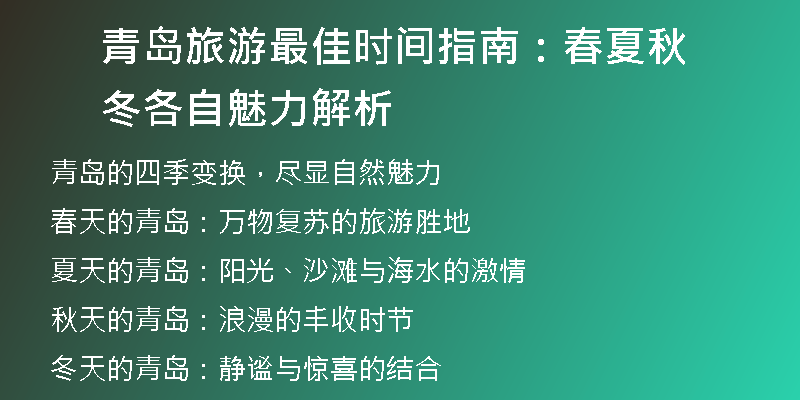 青岛旅游最佳时间指南：春夏秋冬各自魅力解析

青岛的四季变换，尽显自然魅力
春天的青岛：万物复苏的旅游胜地
夏天的青岛：阳光、沙滩与海水的激情
秋天的青岛：浪漫的丰收时节
冬天的青岛：静谧与惊喜的结合